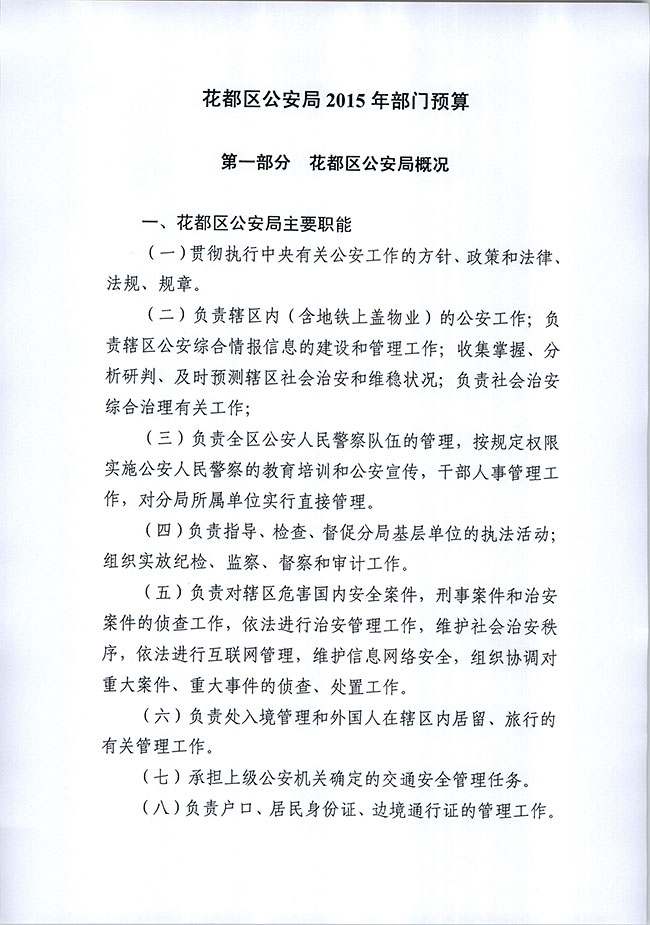 花都区公安局 2015 年部门预算

第一部分　花都区公安局概况

一、花都区公安局主要职能

（一）贯彻执行中央有关公安工作的方针、政策和法律、法规、规章。

（二）负责辖区内（含地铁上盖物业）的公安工作；负责辖区公安综合情报信息的建设和管理工作；收集掌握、分析研判、及时预测辖区社会治安和维稳状况；负责社会治安综合治理有关工作；

（三）负责全区公安人民警察队伍的管理，按规定权限实施公安人民警察的教育培训和公安宣传，干部人事管理工作，对分局所属单位实行直接管理。

（四）负责指导、检查、督促分局基层单位的执法活动；组织实放纪检、监察、督察和审计工作。

（五）负责对辖区危害国内安全案件，刑事案件和治安案件的侦查工作，依法进行治安管理工作，维护社会治安秩序，依法进行互联网管理，维护信息网络安全，组织协调对重大案件、重大事件的侦查、处置工作。

（六）负责处入境管理和外国人在辖区内居留、旅行的有关管理工作。

（七）承担上级公安机关确定的交通安全管理任务。

（八）负责户口、居民身份证、边境通行证的管理工作。